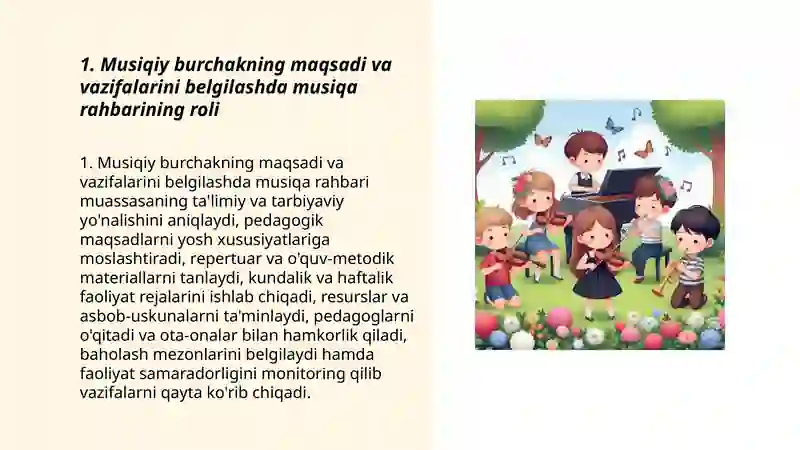 1. Musiqiy burchakning maqsadi va vazifalarini belgilashda musiqa rahbarining roli

1. Musiqiy burchakning maqsadi va vazifalarini belgilashda musiqa rahbari muassasaning ta'limiy va tarbiyaviy yo'nalishini aniqlaydi, pedagogik maqsadlarni yosh xususiyatlariga moslashtiradi, repertuar va o'quv-metodik materiallarni tanlaydi, kundalik va haftalik faoliyat rejalarini ishlab chiqadi, resurslar va asbob-uskunalarni ta'minlaydi, pedagoglarni o'qitadi va ota-onalar bilan hamkorlik qiladi, baholash mezonlarini belgilaydi hamda faoliyat samaradorligini monitoring qilib vazifalarni qayta ko'rib chiqadi.